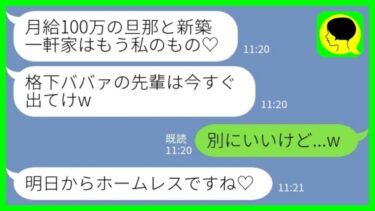 月給100万の旦那と新築一軒家はもう私のもの♡
11:20

格下ババァの先輩は今すぐ出てけw
11:20

既読
11:20
別にいいけど…w

明日からホームレスですね♡
11:21